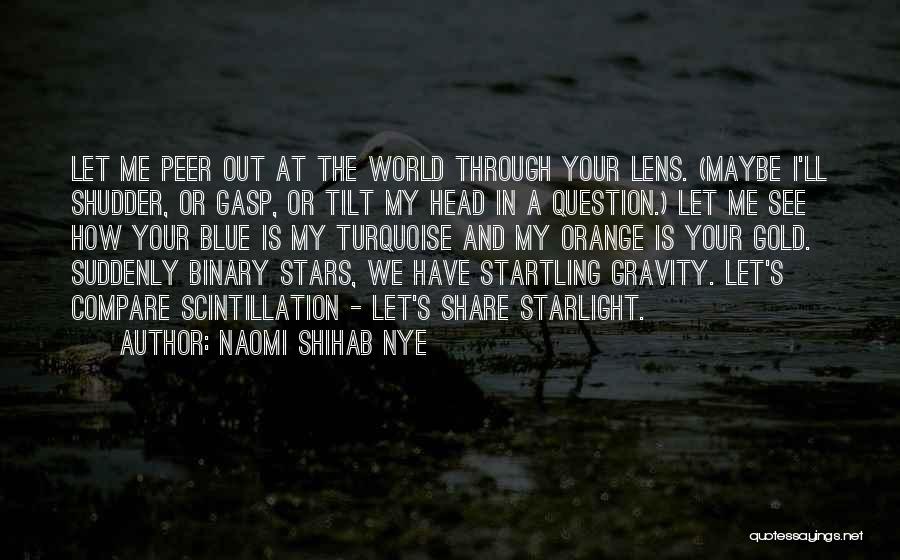 LET ME PEER OUT AT THE WORLD THROUGH YOUR LENS. (MAYBE I'LL SHUDDER, OR GASP, OR TILT MY HEAD IN A QUESTION.) LET ME SEE HOW YOUR BLUE IS MY TURQUOISE AND MY ORANGE IS YOUR GOLD. SUDDENLY BINARY STARS, WE HAVE STARTLING GRAVITY. LET'S COMPARE SCINTILLATION - LET'S SHARE STARLIGHT.

AUTHOR: NAOMI SHIHAB NYE

quotessayings.net